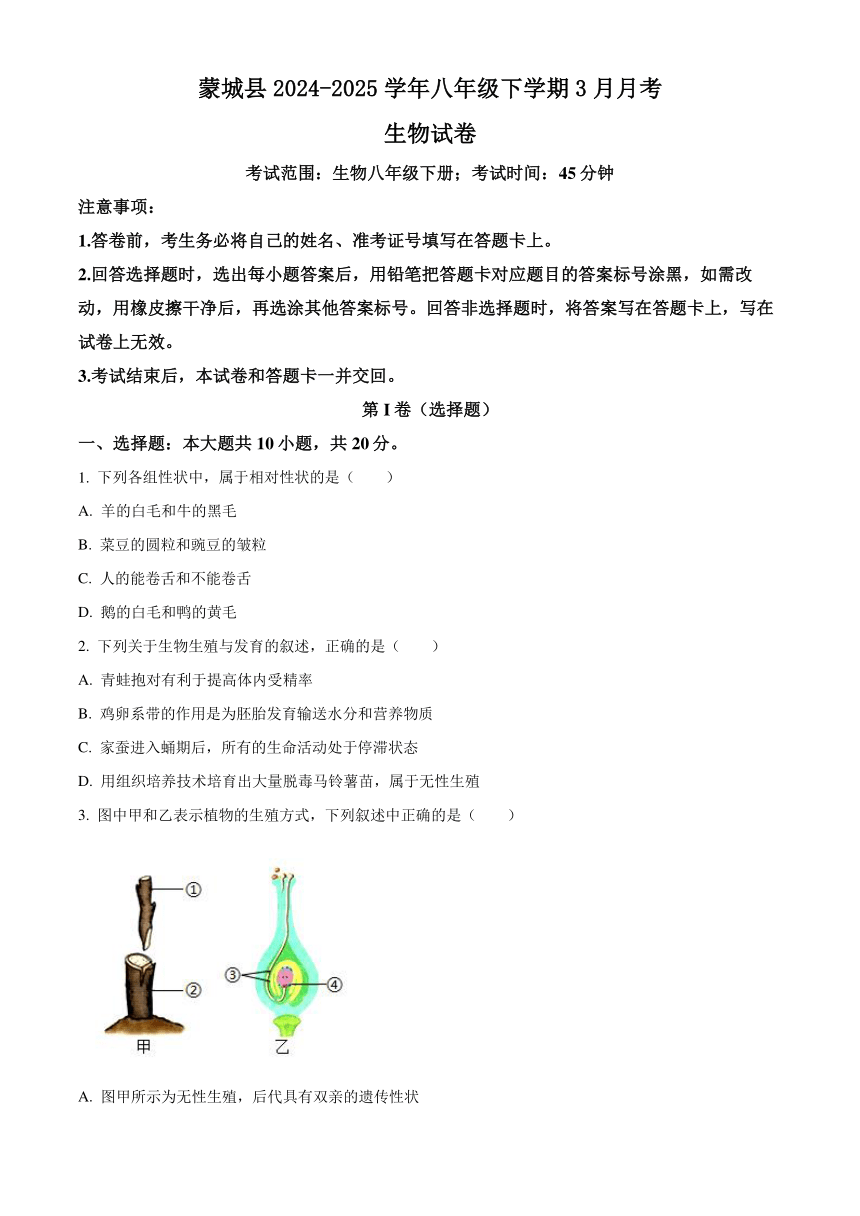 蒙城县 2024-2025 学年八年级下学期 3 月月考

生物试卷

考试范围：生物八年级下册；考试时间：45 分钟

注意事项：

1.答卷前，考生务必将自己的姓名、准考证号填写在答题卡上。

2.回答选择题时，选出每小题答案后，用铅笔把答题卡对应题目的答案标号涂黑，如需改动，用橡皮擦干净后，再选涂其他答案标号。回答非选择题时，将答案写在答题卡上，写在试卷上无效。

3.考试结束后，本试卷和答题卡一并交回。

第 I 卷（选择题）

一、选择题：本大题共 10 小题，共 20 分。

1. 下列各组性状中，属于相对性状的是（　　）

A. 羊的白毛和牛的黑毛

B. 菜豆的圆粒和豌豆的皱粒

C. 人的能卷舌和不能卷舌

D. 鹅的白毛和鸭的黄毛

2. 下列关于生物生殖与发育的叙述，正确的是（　　）

A. 青蛙抱对有利于提高体内受精率

B. 鸡卵系带的作用是为胚胎发育输送水分和营养物质

C. 家蚕进入蛹期后，所有的生命活动处于停滞状态

D. 用组织培养技术培育出大量脱毒马铃薯苗，属于无性生殖

3. 图中甲和乙表示植物的生殖方式，下列叙述中正确的是（　　）

①

②

③

④

甲

乙

A. 图甲所示为无性生殖，后代具有双亲的遗传性状